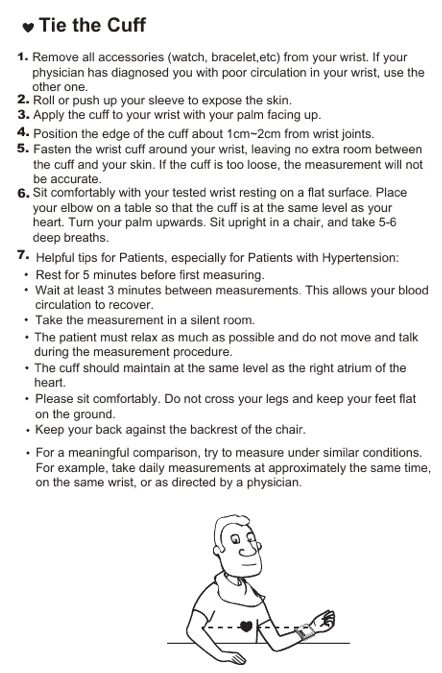 ♥ Tie the Cuff

1. Remove all accessories (watch, bracelet,etc) from your wrist. If your physician has diagnosed you with poor circulation in your wrist, use the other one.
2. Roll or push up your sleeve to expose the skin.
3. Apply the cuff to your wrist with your palm facing up.
4. Position the edge of the cuff about 1cm~2cm from wrist joints.
5. Fasten the wrist cuff around your wrist, leaving no extra room between the cuff and your skin. If the cuff is too loose, the measurement will not be accurate.
6. Sit comfortably with your tested wrist resting on a flat surface. Place your elbow on a table so that the cuff is at the same level as your heart. Turn your palm upwards. Sit upright in a chair, and take 5-6 deep breaths.
7. Helpful tips for Patients, especially for Patients with Hypertension:
• Rest for 5 minutes before first measuring.
• Wait at least 3 minutes between measurements. This allows your blood circulation to recover.
• Take the measurement in a silent room.
• The patient must relax as much as possible and do not move and talk during the measurement procedure.
• The cuff should maintain at the same level as the right atrium of the heart.
• Please sit comfortably. Do not cross your legs and keep your feet flat on the ground.
• Keep your back against the backrest of the chair.
• For a meaningful comparison, try to measure under similar conditions. For example, take daily measurements at approximately the same time, on the same wrist, or as directed by a physician.